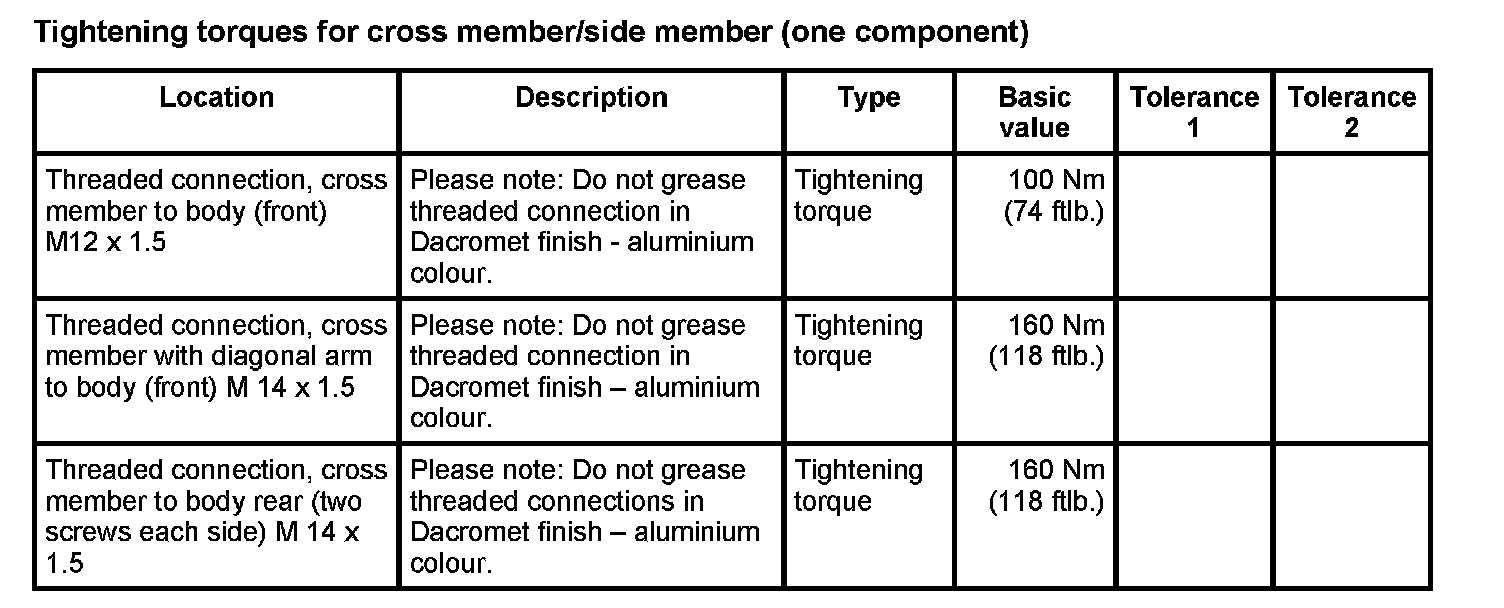 Tightening torques for cross member/side member (one component)

| Location | Description | Type | Basic value | Tolerance 1 | Tolerance 2 |
|---|---|---|---|---|---|
| Threaded connection, cross member to body (front) M12 x 1.5 | Please note: Do not grease threaded connection in Dacromet finish - aluminium colour. | Tightening torque | 100 Nm (74 ftlb.) | | |
| Threaded connection, cross member with diagonal arm to body (front) M 14 x 1.5 | Please note: Do not grease threaded connection in Dacromet finish – aluminium colour. | Tightening torque | 160 Nm (118 ftlb.) | | |
| Threaded connection, cross member to body rear (two screws each side) M 14 x 1.5 | Please note: Do not grease threaded connections in Dacromet finish – aluminium colour. | Tightening torque | 160 Nm (118 ftlb.) | | |